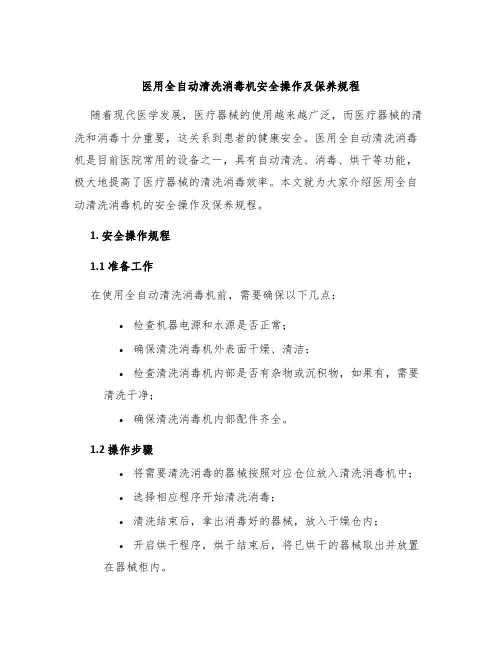 医用全自动清洗消毒机安全操作及保养规程

随着现代医学发展，医疗器械的使用越来越广泛，而医疗器械的清洗和消毒十分重要，这关系到患者的健康安全。医用全自动清洗消毒机是目前医院常用的设备之一，具有自动清洗、消毒、烘干等功能，极大地提高了医疗器械的清洗消毒效率。本文就为大家介绍医用全自动清洗消毒机的安全操作及保养规程。

1. 安全操作规程

1.1 准备工作

在使用全自动清洗消毒机前，需要确保以下几点：

• 检查机器电源和水源是否正常；
• 确保清洗消毒机外表面干燥、清洁；
• 检查清洗消毒机内部是否有杂物或沉积物，如果有，需要清洗干净；
• 确保清洗消毒机内部配件齐全。

1.2 操作步骤

• 将需要清洗消毒的器械按照对应仓位放入清洗消毒机中；
• 选择相应程序开始清洗消毒；
• 清洗结束后，拿出消毒好的器械，放入干燥仓内；
• 开启烘干程序，烘干结束后，将已烘干的器械取出并放置在器械柜内。